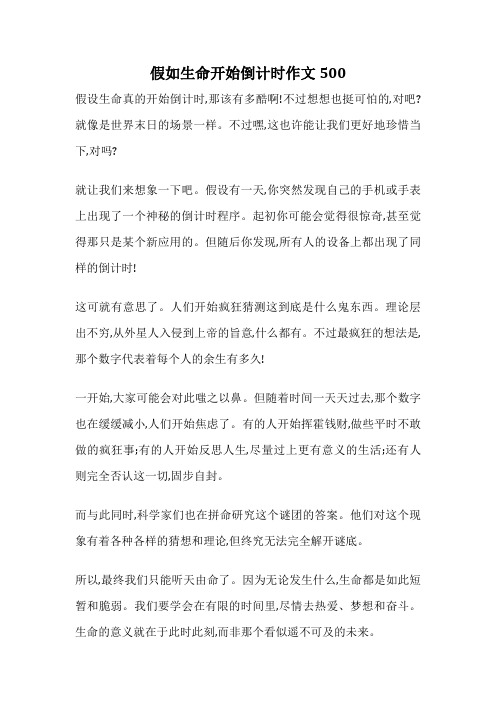 假如生命开始倒计时作文 500

假设生命真的开始倒计时,那该有多酷啊!不过想想也挺可怕的,对吧?就像是世界末日的场景一样。不过嘿,这也许能让我们更好地珍惜当下,对吗?

就让我们来想象一下吧。假设有一天,你突然发现自己的手机或手表上出现了一个神秘的倒计时程序。起初你可能会觉得很惊奇,甚至觉得那只是某个新应用的。但随后你发现,所有人的设备上都出现了同样的倒计时!

这可就有意思了。人们开始疯狂猜测这到底是什么鬼东西。理论层出不穷,从外星人入侵到上帝的旨意,什么都有。不过最疯狂的想法是,那个数字代表着每个人的余生有多久!

一开始,大家可能会对此嗤之以鼻。但随着时间一天天过去,那个数字也在缓缓减小,人们开始焦虑了。有的人开始挥霍钱财,做些平时不敢做的疯狂事;有的人开始反思人生,尽量过上更有意义的生活;还有人则完全否认这一切,固步自封。

而与此同时,科学家们也在拼命研究这个谜团的答案。他们对这个现象有着各种各样的猜想和理论,但终究无法完全解开谜底。

所以,最终我们只能听天由命了。因为无论发生什么,生命都是如此短暂和脆弱。我们要学会在有限的时间里,尽情去热爱、梦想和奋斗。生命的意义就在于此时此刻,而非那个看似遥不可及的未来。